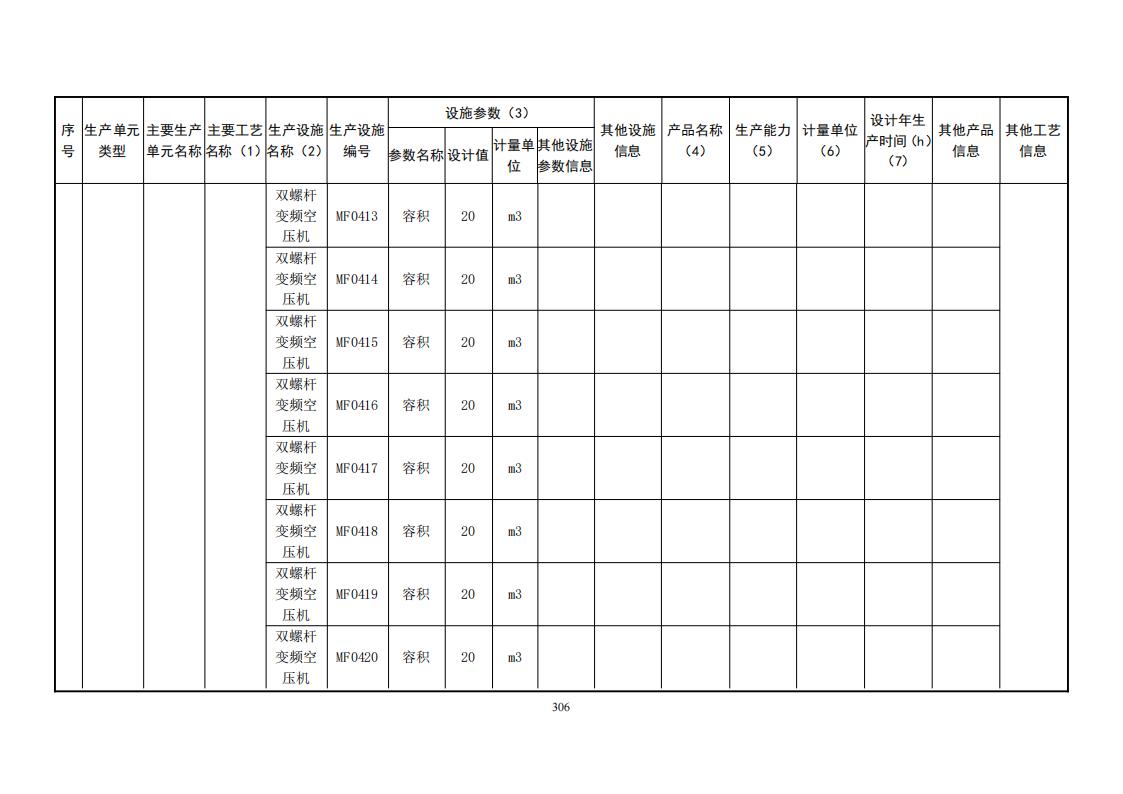 | 序号 | 生产单元类型 | 主要生产单元名称 | 主要工艺名称（1） | 生产设施名称（2） | 生产设施编号 | 设施参数（3） |  |  |  | 其他设施信息 | 产品名称（4） | 生产能力（5） | 计量单位（6） | 设计年生产时间（h）（7） | 其他产品信息 | 其他工艺信息 |
|---|---|---|---|---|---|---|---|---|---|---|---|---|---|---|---|---|
|  |  |  |  |  |  | 参数名称 | 设计值 | 计量单位 | 其他设施参数信息 |  |  |  |  |  |  |  |
|  |  |  |  | 双螺杆变频空压机 | MF0413 | 容积 | 20 | m3 |  |  |  |  |  |  |  |  |
|  |  |  |  | 双螺杆变频空压机 | MF0414 | 容积 | 20 | m3 |  |  |  |  |  |  |  |  |
|  |  |  |  | 双螺杆变频空压机 | MF0415 | 容积 | 20 | m3 |  |  |  |  |  |  |  |  |
|  |  |  |  | 双螺杆变频空压机 | MF0416 | 容积 | 20 | m3 |  |  |  |  |  |  |  |  |
|  |  |  |  | 双螺杆变频空压机 | MF0417 | 容积 | 20 | m3 |  |  |  |  |  |  |  |  |
|  |  |  |  | 双螺杆变频空压机 | MF0418 | 容积 | 20 | m3 |  |  |  |  |  |  |  |  |
|  |  |  |  | 双螺杆变频空压机 | MF0419 | 容积 | 20 | m3 |  |  |  |  |  |  |  |  |
|  |  |  |  | 双螺杆变频空压机 | MF0420 | 容积 | 20 | m3 |  |  |  |  |  |  |  |  |

306